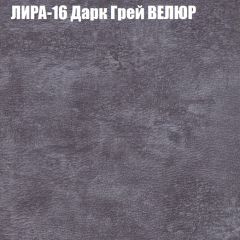 ЛИРА-16 Дарк Грей ВЕЛЮР